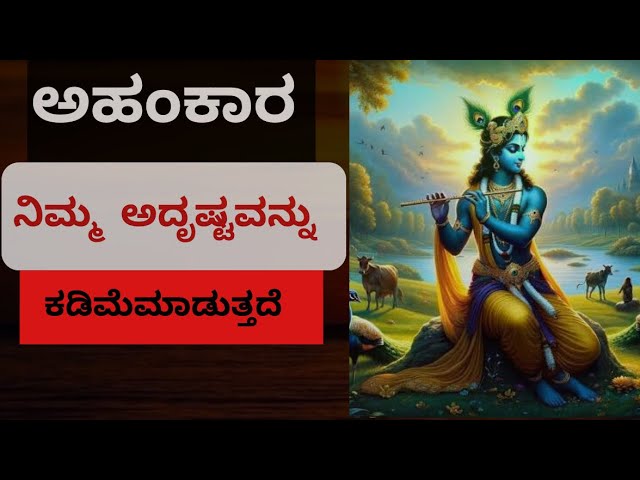 ಅಹಂಕಾರ

ನಿಮ್ಮ ಅದೃಷ್ಟವನ್ನು

ಕಡಿಮೆಮಾಡುತ್ತದೆ